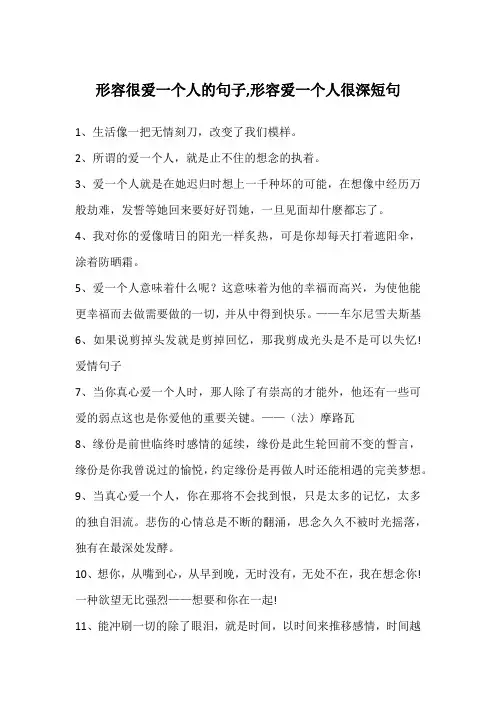 形容很爱一个人的句子,形容爱一个人很深短句

1、生活像一把无情刻刀，改变了我们模样。

2、所谓的爱一个人，就是止不住的想念的执着。

3、爱一个人就是在她迟归时想上一千种坏的可能，在想像中经历万般劫难，发誓等她回来要好好罚她，一旦见面却什麽都忘了。

4、我对你的爱像晴日的阳光一样炙热，可是你却每天打着遮阳伞，涂着防晒霜。

5、爱一个人意味着什么呢？这意味着为他的幸福而高兴，为使他能更幸福而去做需要做的一切，并从中得到快乐。——车尔尼雪夫斯基

6、如果说剪掉头发就是剪掉回忆，那我剪成光头是不是可以失忆!爱情句子

7、当你真心爱一个人时，那人除了有崇高的才能外，他还有一些可爱的弱点这也是你爱他的重要关键。——（法）摩路瓦

8、缘份是前世临终时感情的延续，缘份是此生轮回前不变的誓言，缘份是你我曾说过的愉悦，约定缘份是再做人时还能相遇的完美梦想。

9、当真心爱一个人，你在那将不会找到恨，只是太多的记忆，太多的独自泪流。悲伤的心情总是不断的翻涌，思念久久不被时光摇落，独有在最深处发酵。

10、想你，从嘴到心，从早到晚，无时没有，无处不在，我在想念你!一种欲望无比强烈——想要和你在一起!

11、能冲刷一切的除了眼泪，就是时间，以时间来推移感情，时间越